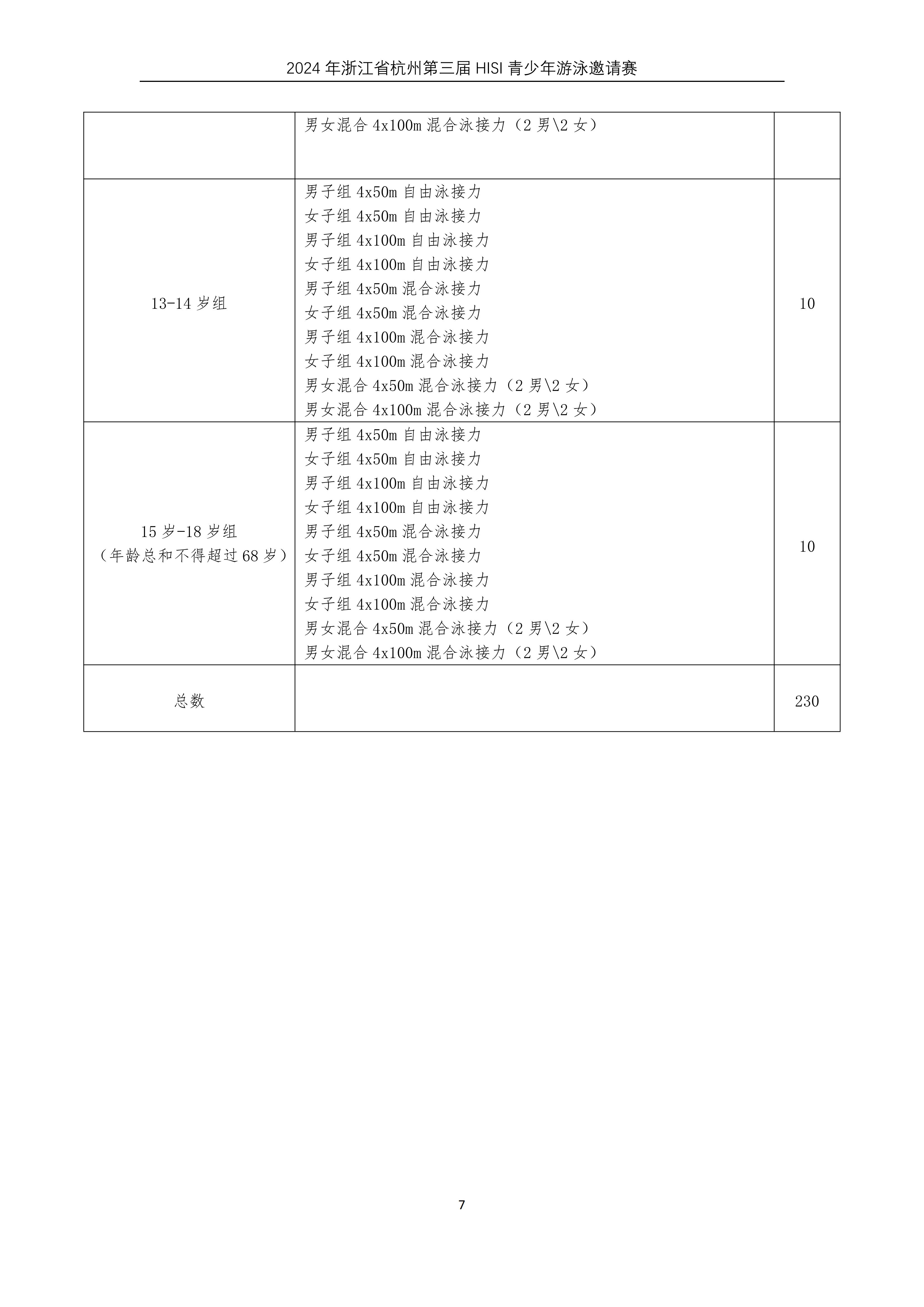 2024 年浙江省杭州第三届 HISI 青少年游泳邀请赛

| | | |
|---|---|---|
| | 男女混合 4x100m 混合泳接力（2 男\2 女） | |
| 13-14 岁组 | 男子组 4x50m 自由泳接力<br>女子组 4x50m 自由泳接力<br>男子组 4x100m 自由泳接力<br>女子组 4x100m 自由泳接力<br>男子组 4x50m 混合泳接力<br>女子组 4x50m 混合泳接力<br>男子组 4x100m 混合泳接力<br>女子组 4x100m 混合泳接力<br>男女混合 4x50m 混合泳接力（2 男\2 女）<br>男女混合 4x100m 混合泳接力（2 男\2 女） | 10 |
| 15 岁-18 岁组<br>（年龄总和不得超过 68 岁） | 男子组 4x50m 自由泳接力<br>女子组 4x50m 自由泳接力<br>男子组 4x100m 自由泳接力<br>女子组 4x100m 自由泳接力<br>男子组 4x50m 混合泳接力<br>女子组 4x50m 混合泳接力<br>男子组 4x100m 混合泳接力<br>女子组 4x100m 混合泳接力<br>男女混合 4x50m 混合泳接力（2 男\2 女）<br>男女混合 4x100m 混合泳接力（2 男\2 女） | 10 |
| 总数 | | 230 |

7